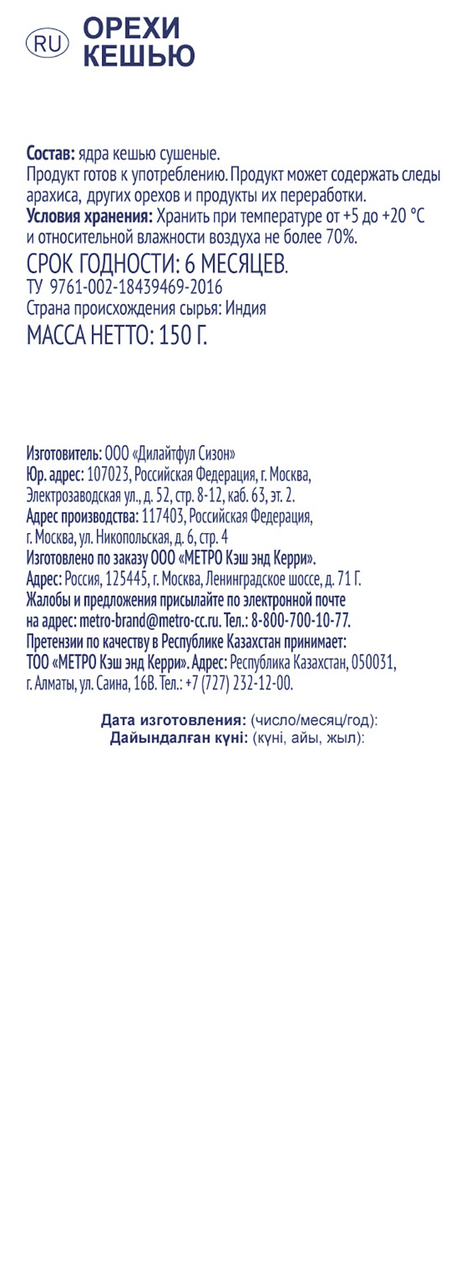 RU ОРЕХИ КЕШЬЮ

Состав: ядра кешью сушеные.
Продукт готов к употреблению. Продукт может содержать следы арахиса, других орехов и продукты их переработки.
Условия хранения: Хранить при температуре от +5 до +20 °С и относительной влажности воздуха не более 70%.
СРОК ГОДНОСТИ: 6 МЕСЯЦЕВ.
ТУ 9761-002-18439469-2016
Страна происхождения сырья: Индия
МАССА НЕТТО: 150 Г.

Изготовитель: ООО «Дилайтфул Сизон»
Юр. адрес: 107023, Российская Федерация, г. Москва, Электрозаводская ул., д. 52, стр. 8-12, каб. 63, эт. 2.
Адрес производства: 117403, Российская Федерация, г. Москва, ул. Никопольская, д. 6, стр. 4
Изготовлено по заказу ООО «МЕТРО Кэш энд Керри».
Адрес: Россия, 125445, г. Москва, Ленинградское шоссе, д. 71 Г.
Жалобы и предложения присылайте по электронной почте на адрес: metro-brand@metro-cc.ru. Тел.: 8-800-700-10-77.
Претензии по качеству в Республике Казахстан принимает: ТОО «МЕТРО Кэш энд Керри». Адрес: Республика Казахстан, 050031, г. Алматы, ул. Саина, 16В. Тел.: +7 (727) 232-12-00.

Дата изготовления: (число/месяц/год):
Дайындалған күні: (күні, айы, жыл):